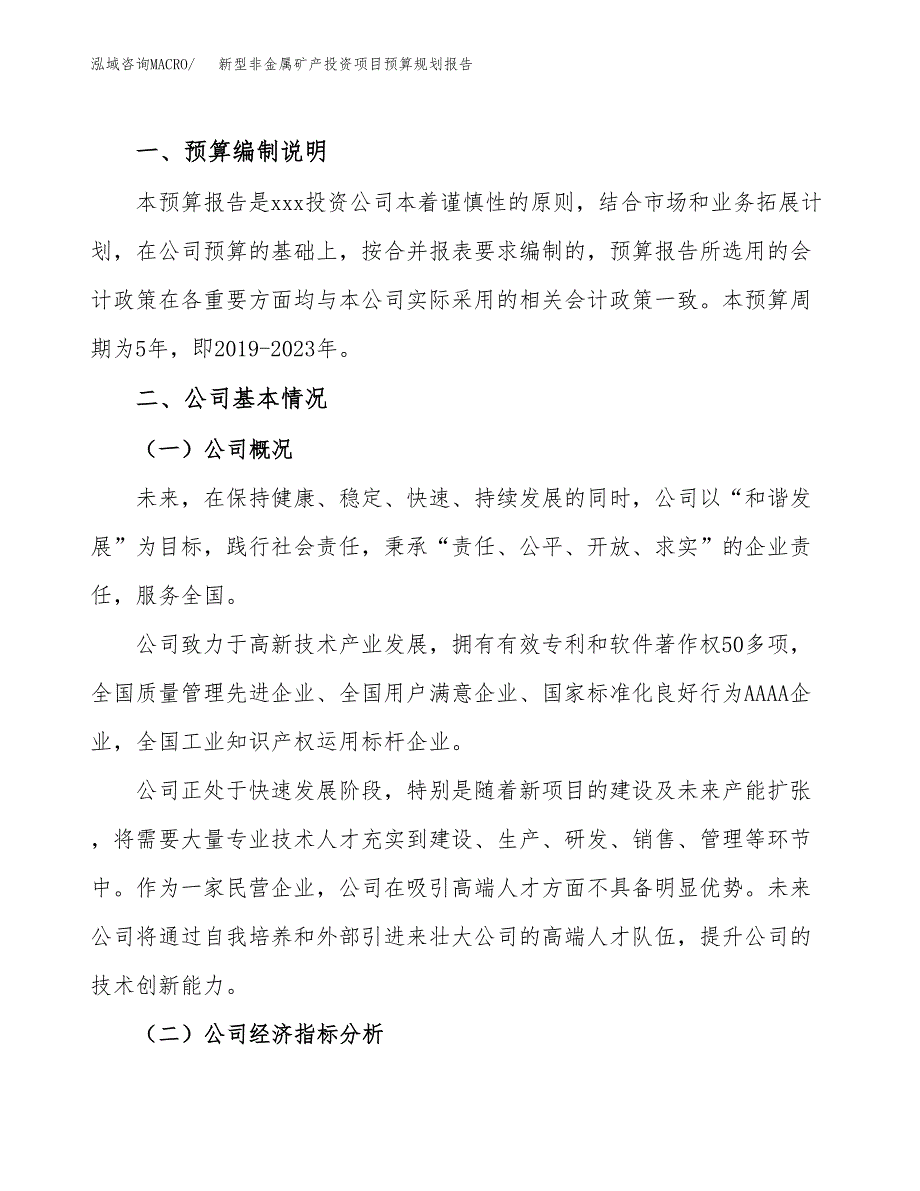 泓域咨询MACRO/　　新型非金属矿产投资项目预算规划报告

一、预算编制说明

本预算报告是xxx投资公司本着谨慎性的原则，结合市场和业务拓展计划，在公司预算的基础上，按合并报表要求编制的，预算报告所选用的会计政策在各重要方面均与本公司实际采用的相关会计政策一致。本预算周期为5年，即2019-2023年。

二、公司基本情况

（一）公司概况

未来，在保持健康、稳定、快速、持续发展的同时，公司以“和谐发展”为目标，践行社会责任，秉承“责任、公平、开放、求实”的企业责任，服务全国。

公司致力于高新技术产业发展，拥有有效专利和软件著作权50多项，全国质量管理先进企业、全国用户满意企业、国家标准化良好行为AAAA企业，全国工业知识产权运用标杆企业。

公司正处于快速发展阶段，特别是随着新项目的建设及未来产能扩张，将需要大量专业技术人才充实到建设、生产、研发、销售、管理等环节中。作为一家民营企业，公司在吸引高端人才方面不具备明显优势。未来公司将通过自我培养和外部引进来壮大公司的高端人才队伍，提升公司的技术创新能力。

（二）公司经济指标分析